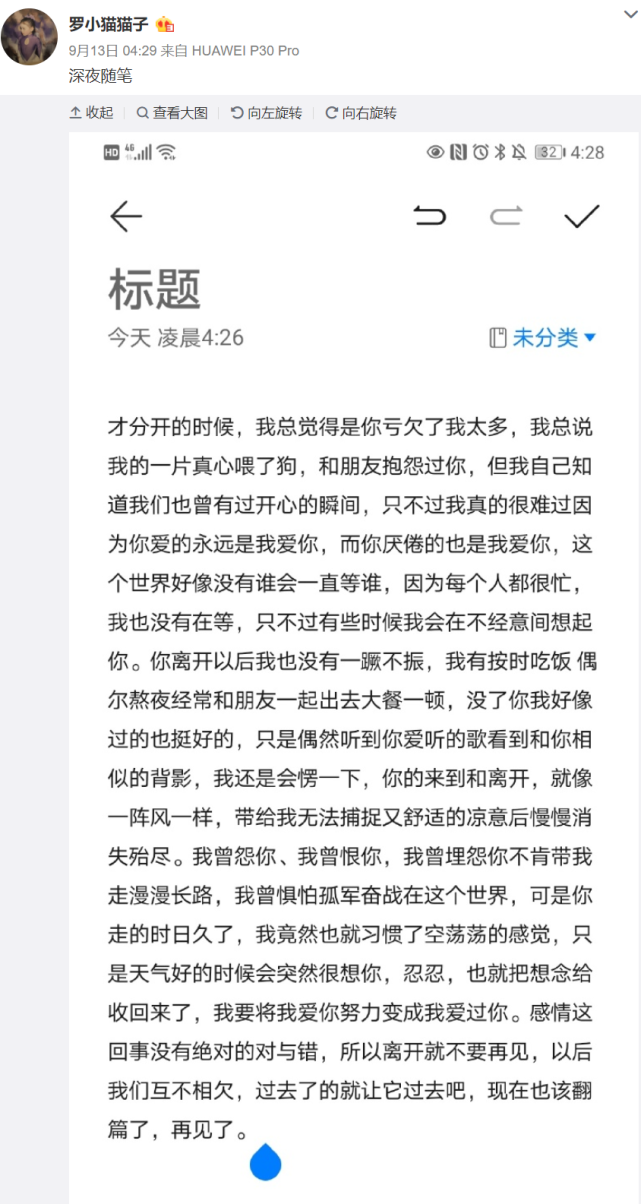 罗小猫猫子

9月13日 04:29 来自 HUAWEI P30 Pro

深夜随笔

收起 查看大图 向左旋转 向右旋转

HD 4G 32 4:28

标题

今天 凌晨4:26

未分类

才分开的时候，我总觉得是你亏欠了我太多，我总说我的一片真心喂了狗，和朋友抱怨过你，但我自己知道我们也曾有过开心的瞬间，只不过我真的很难过因为你爱的永远是我爱你，而你厌倦的也是我爱你，这个世界好像没有谁会一直等谁，因为每个人都很忙，我也没有在等，只不过有些时候我会在不经意间想起你。你离开以后我也没有一蹶不振，我有按时吃饭 偶尔熬夜经常和朋友一起出去大餐一顿，没了你我好像过的也挺好的，只是偶然听到你爱听的歌看到和你相似的背影，我还是会愣一下，你的来到和离开，就像一阵风一样，带给我无法捕捉又舒适的凉意后慢慢消失殆尽。我曾怨你、我曾恨你，我曾埋怨你不肯带我走漫漫长路，我曾惧怕孤军奋战在这个世界，可是你走的时日久了，我竟然也就习惯了空荡荡的感觉，只是天气好的时候会突然很想你，忍忍，也就把想念给收回来了，我要将我爱你努力变成我爱过你。感情这回事没有绝对的对与错，所以离开就不要再见，以后我们互不相欠，过去了的就让它过去吧，现在也该翻篇了，再见了。